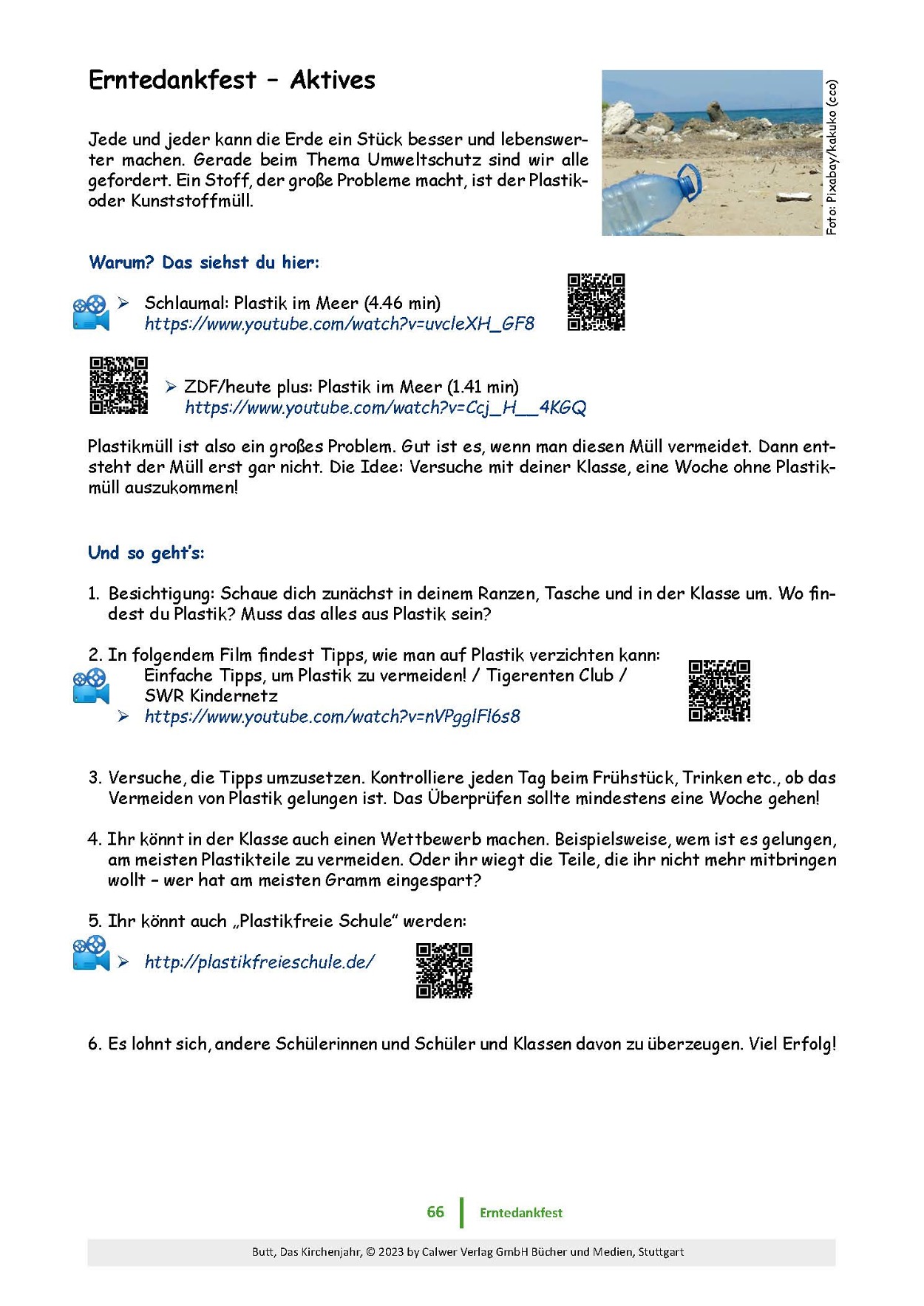 Erntedankfest – Aktives

Jede und jeder kann die Erde ein Stück besser und lebenswerter machen. Gerade beim Thema Umweltschutz sind wir alle gefordert. Ein Stoff, der große Probleme macht, ist der Plastik- oder Kunststoffmüll.

Foto: Pixabay/kakuko (cco)

Warum? Das siehst du hier:

➢ Schlaumal: Plastik im Meer (4.46 min)
https://www.youtube.com/watch?v=uvcleXH_GF8

➢ ZDF/heute plus: Plastik im Meer (1.41 min)
https://www.youtube.com/watch?v=Ccj_H__4KGQ

Plastikmüll ist also ein großes Problem. Gut ist es, wenn man diesen Müll vermeidet. Dann entsteht der Müll erst gar nicht. Die Idee: Versuche mit deiner Klasse, eine Woche ohne Plastikmüll auszukommen!

Und so geht's:

1. Besichtigung: Schaue dich zunächst in deinem Ranzen, Tasche und in der Klasse um. Wo findest du Plastik? Muss das alles aus Plastik sein?

2. In folgendem Film findest Tipps, wie man auf Plastik verzichten kann:
Einfache Tipps, um Plastik zu vermeiden! / Tigerenten Club / SWR Kindernetz
➢ https://www.youtube.com/watch?v=nVPgglFl6s8

3. Versuche, die Tipps umzusetzen. Kontrolliere jeden Tag beim Frühstück, Trinken etc., ob das Vermeiden von Plastik gelungen ist. Das Überprüfen sollte mindestens eine Woche gehen!

4. Ihr könnt in der Klasse auch einen Wettbewerb machen. Beispielsweise, wem ist es gelungen, am meisten Plastikteile zu vermeiden. Oder ihr wiegt die Teile, die ihr nicht mehr mitbringen wollt – wer hat am meisten Gramm eingespart?

5. Ihr könnt auch „Plastikfreie Schule" werden:
➢ http://plastikfreieschule.de/

6. Es lohnt sich, andere Schülerinnen und Schüler und Klassen davon zu überzeugen. Viel Erfolg!

66 Erntedankfest

Butt, Das Kirchenjahr, © 2023 by Calwer Verlag GmbH Bücher und Medien, Stuttgart